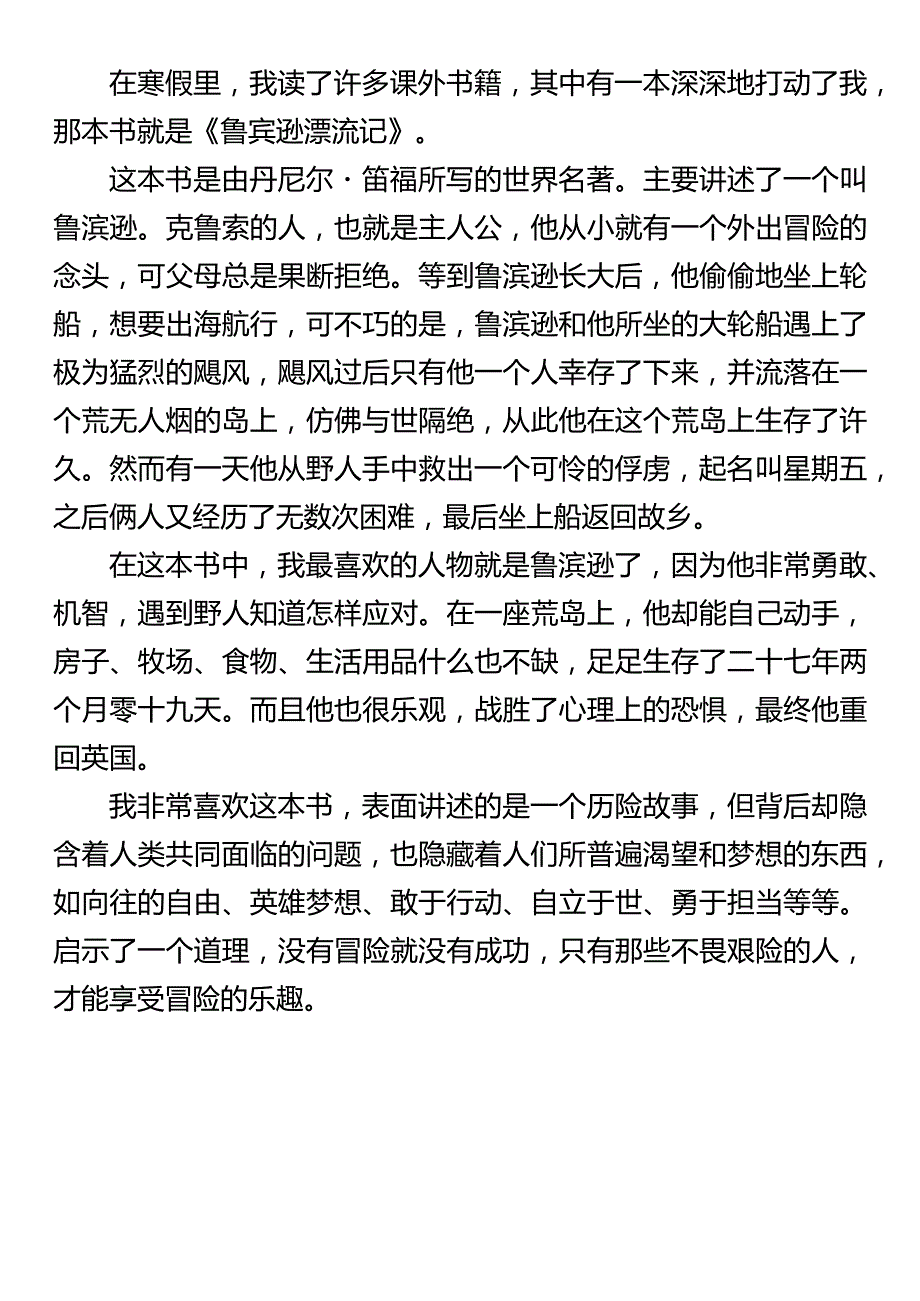 在寒假里，我读了许多课外书籍，其中有一本深深地打动了我，那本书就是《鲁宾逊漂流记》。

这本书是由丹尼尔·笛福所写的世界名著。主要讲述了一个叫鲁滨逊。克鲁索的人，也就是主人公，他从小就有一个外出冒险的念头，可父母总是果断拒绝。等到鲁滨逊长大后，他偷偷地坐上轮船，想要出海航行，可不巧的是，鲁滨逊和他所坐的大轮船遇上了极为猛烈的飓风，飓风过后只有他一个人幸存了下来，并流落在一个荒无人烟的岛上，仿佛与世隔绝，从此他在这个荒岛上生存了许久。然而有一天他从野人手中救出一个可怜的俘虏，起名叫星期五，之后俩人又经历了无数次困难，最后坐上船返回故乡。

在这本书中，我最喜欢的人物就是鲁滨逊了，因为他非常勇敢、机智，遇到野人知道怎样应对。在一座荒岛上，他却能自己动手，房子、牧场、食物、生活用品什么也不缺，足足生存了二十七年两个月零十九天。而且他也很乐观，战胜了心理上的恐惧，最终他重回英国。

我非常喜欢这本书，表面讲述的是一个历险故事，但背后却隐含着人类共同面临的问题，也隐藏着人们所普遍渴望和梦想的东西，如向往的自由、英雄梦想、敢于行动、自立于世、勇于担当等等。启示了一个道理，没有冒险就没有成功，只有那些不畏艰险的人，才能享受冒险的乐趣。